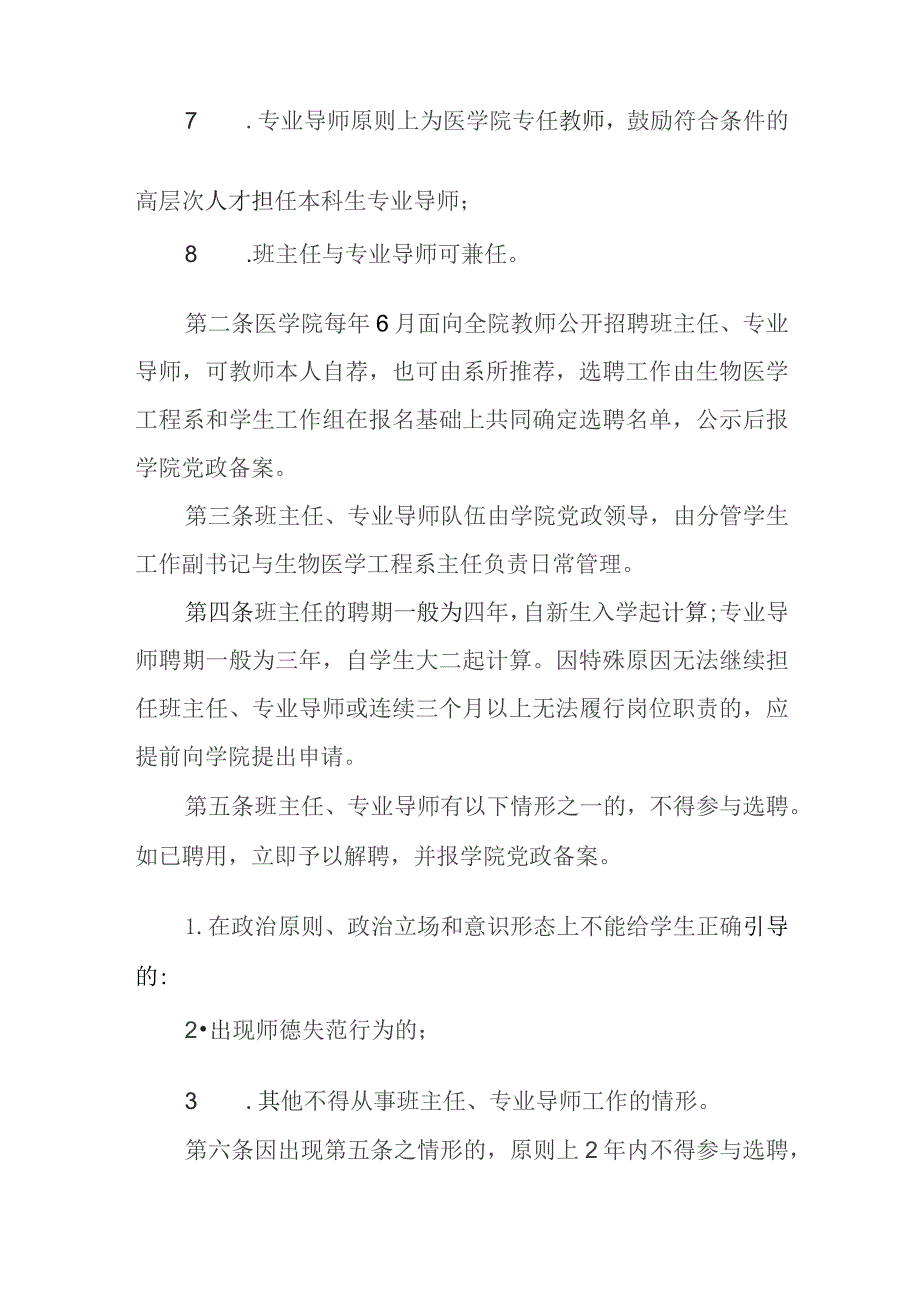 7　.专业导师原则上为医学院专任教师，鼓励符合条件的高层次人才担任本科生专业导师；

8　.班主任与专业导师可兼任。

第二条医学院每年6月面向全院教师公开招聘班主任、专业导师，可教师本人自荐，也可由系所推荐，选聘工作由生物医学工程系和学生工作组在报名基础上共同确定选聘名单，公示后报学院党政备案。

第三条班主任、专业导师队伍由学院党政领导，由分管学生工作副书记与生物医学工程系主任负责日常管理。

第四条班主任的聘期一般为四年，自新生入学起计算；专业导师聘期一般为三年，自学生大二起计算。因特殊原因无法继续担任班主任、专业导师或连续三个月以上无法履行岗位职责的，应提前向学院提出申请。

第五条班主任、专业导师有以下情形之一的，不得参与选聘。如已聘用，立即予以解聘，并报学院党政备案。

1. 在政治原则、政治立场和意识形态上不能给学生正确引导的:

2•出现师德失范行为的；

3　.其他不得从事班主任、专业导师工作的情形。

第六条因出现第五条之情形的，原则上2年内不得参与选聘，